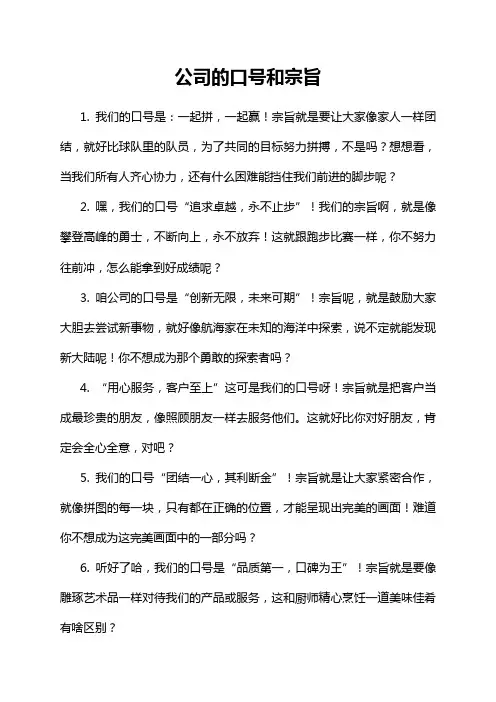 公司的口号和宗旨

1. 我们的口号是：一起拼，一起赢！宗旨就是要让大家像家人一样团结，就好比球队里的队员，为了共同的目标努力拼搏，不是吗？想想看，当我们所有人齐心协力，还有什么困难能挡住我们前进的脚步呢？

2. 嘿，我们的口号“追求卓越，永不止步”！我们的宗旨啊，就是像攀登高峰的勇士，不断向上，永不放弃！这就跟跑步比赛一样，你不努力往前冲，怎么能拿到好成绩呢？

3. 咱公司的口号是“创新无限，未来可期”！宗旨呢，就是鼓励大家大胆去尝试新事物，就好像航海家在未知的海洋中探索，说不定就能发现新大陆呢！你不想成为那个勇敢的探索者吗？

4. “用心服务，客户至上”这可是我们的口号呀！宗旨就是把客户当成最珍贵的朋友，像照顾朋友一样去服务他们。这就好比你对好朋友，肯定会全心全意，对吧？

5. 我们的口号“团结一心，其利断金”！宗旨就是让大家紧密合作，就像拼图的每一块，只有都在正确的位置，才能呈现出完美的画面！难道你不想成为这完美画面中的一部分吗？

6. 听好了哈，我们的口号是“品质第一，口碑为王”！宗旨就是要像雕琢艺术品一样对待我们的产品或服务，这和厨师精心烹饪一道美味佳肴有啥区别？